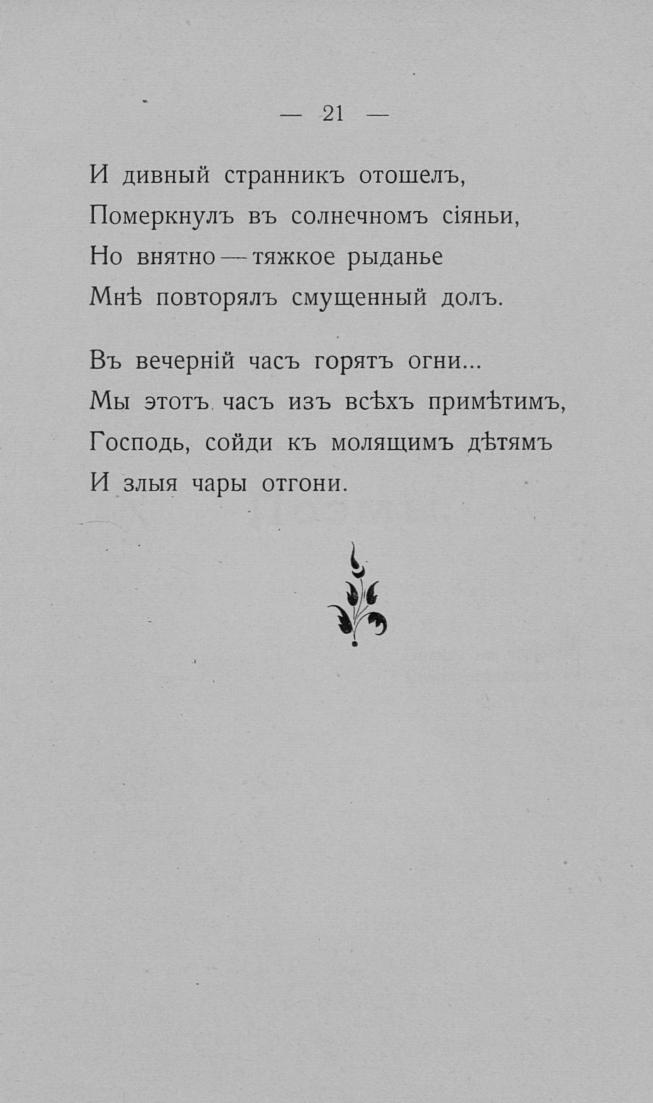 — 21 —

И дивный странникъ отошелъ,
Померкнулъ въ солнечномъ сіяньи,
Но внятно — тяжкое рыданье
Мнѣ повторялъ смущенный долъ.

Въ вечерній часъ горятъ огни...
Мы этотъ часъ изъ всѣхъ примѣтимъ,
Господь, сойди къ молящимъ дѣтямъ
И злыя чары отгони.